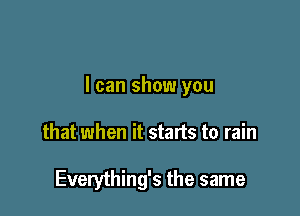 I can show you

that when it starts to rain

Everything's the same